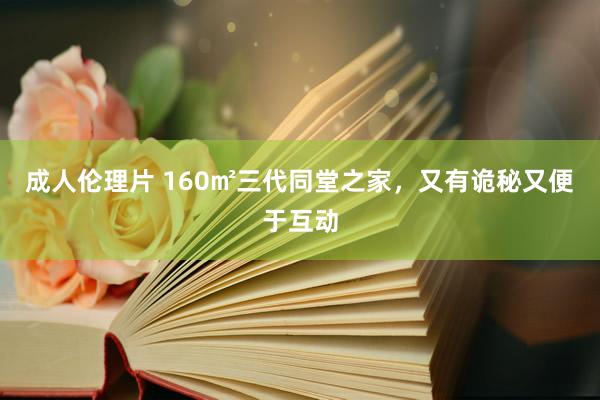 成人伦理片 160㎡三代同堂之家，又有诡秘又便于互动